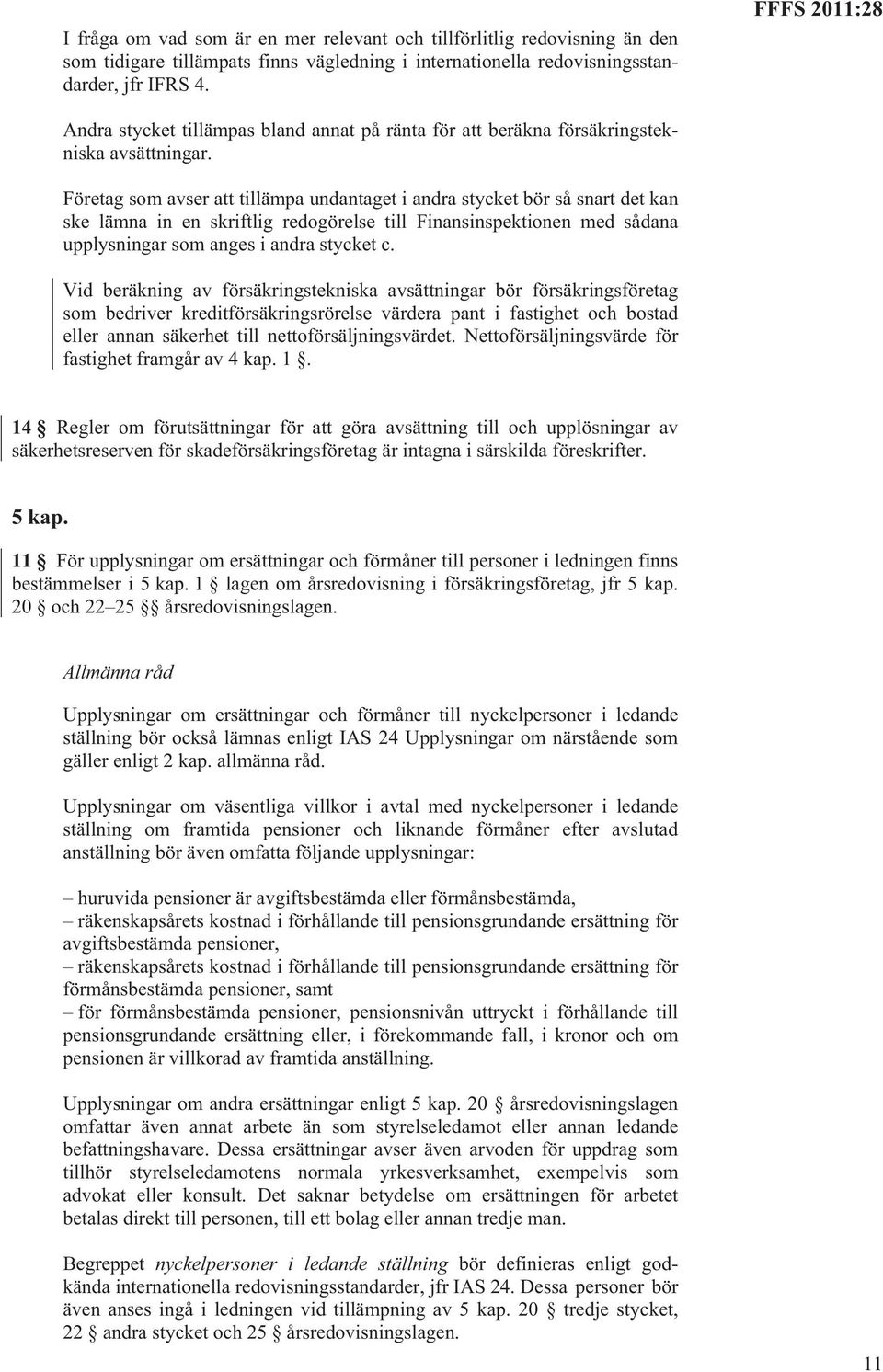 FFFS 2011:28

I fråga om vad som är en mer relevant och tillförlitlig redovisning än den som tidigare tillämpats finns vägledning i internationella redovisningsstandarder, jfr IFRS 4.

Andra stycket tillämpas bland annat på ränta för att beräkna försäkringstekniska avsättningar.

Företag som avser att tillämpa undantaget i andra stycket bör så snart det kan ske lämna in en skriftlig redogörelse till Finansinspektionen med sådana upplysningar som anges i andra stycket c.

Vid beräkning av försäkringstekniska avsättningar bör försäkringsföretag som bedriver kreditförsäkringsrörelse värdera pant i fastighet och bostad eller annan säkerhet till nettoförsäljningsvärdet. Nettoförsäljningsvärde för fastighet framgår av 4 kap. 1 §.

14 § Regler om förutsättningar för att göra avsättning till och upplösningar av säkerhetsreserven för skadeförsäkringsföretag är intagna i särskilda föreskrifter.

5 kap.

11 § För upplysningar om ersättningar och förmåner till personer i ledningen finns bestämmelser i 5 kap. 1 § lagen om årsredovisning i försäkringsföretag, jfr 5 kap. 20 § och 22–25 §§ årsredovisningslagen.

Allmänna råd

Upplysningar om ersättningar och förmåner till nyckelpersoner i ledande ställning bör också lämnas enligt IAS 24 Upplysningar om närstående som gäller enligt 2 kap. allmänna råd.

Upplysningar om väsentliga villkor i avtal med nyckelpersoner i ledande ställning om framtida pensioner och liknande förmåner efter avslutad anställning bör även omfatta följande upplysningar:

– huruvida pensioner är avgiftsbestämda eller förmånsbestämda,
– räkenskapsårets kostnad i förhållande till pensionsgrundande ersättning för avgiftsbestämda pensioner,
– räkenskapsårets kostnad i förhållande till pensionsgrundande ersättning för förmånsbestämda pensioner, samt
– för förmånsbestämda pensioner, pensionsnivån uttryckt i förhållande till pensionsgrundande ersättning eller, i förekommande fall, i kronor och om pensionen är villkorad av framtida anställning.

Upplysningar om andra ersättningar enligt 5 kap. 20 § årsredovisningslagen omfattar även annat arbete än som styrelseledamot eller annan ledande befattningshavare. Dessa ersättningar avser även arvoden för uppdrag som tillhör styrelseledamotens normala yrkesverksamhet, exempelvis som advokat eller konsult. Det saknar betydelse om ersättningen för arbetet betalas direkt till personen, till ett bolag eller annan tredje man.

Begreppet nyckelpersoner i ledande ställning bör definieras enligt godkända internationella redovisningsstandarder, jfr IAS 24. Dessa personer bör även anses ingå i ledningen vid tillämpning av 5 kap. 20 § tredje stycket, 22 § andra stycket och 25 § årsredovisningslagen.

11